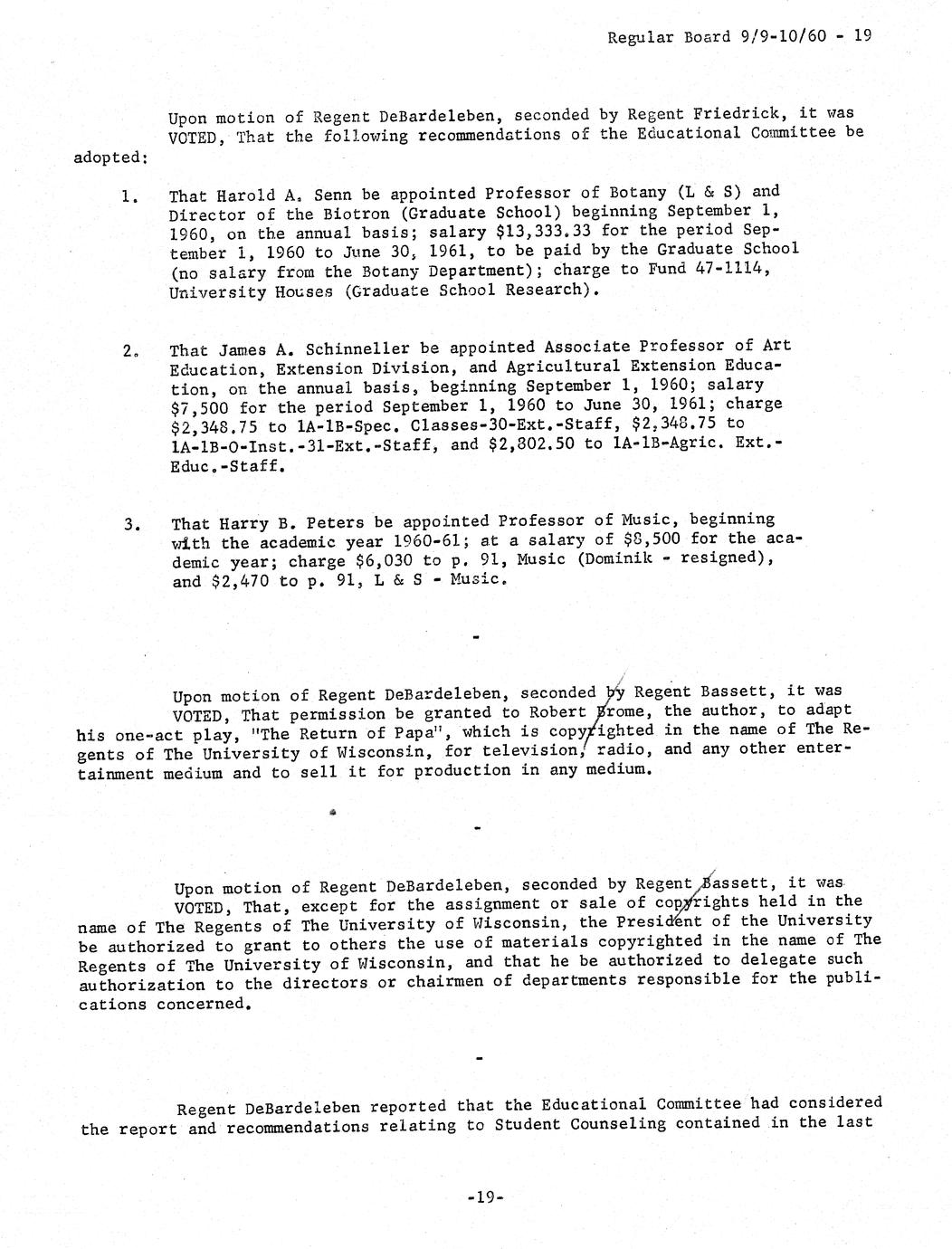 Regular Board 9/9-10/60 - 19

Upon motion of Regent DeBardeleben, seconded by Regent Friedrick, it was VOTED, That the following recommendations of the Educational Committee be adopted:

1. That Harold A. Senn be appointed Professor of Botany (L & S) and Director of the Biotron (Graduate School) beginning September 1, 1960, on the annual basis; salary $13,333.33 for the period September 1, 1960 to June 30, 1961, to be paid by the Graduate School (no salary from the Botany Department); charge to Fund 47-1114, University Houses (Graduate School Research).

2. That James A. Schinneller be appointed Associate Professor of Art Education, Extension Division, and Agricultural Extension Education, on the annual basis, beginning September 1, 1960; salary $7,500 for the period September 1, 1960 to June 30, 1961; charge $2,348.75 to 1A-1B-Spec. Classes-30-Ext.-Staff, $2,348.75 to 1A-1B-O-Inst.-31-Ext.-Staff, and $2,802.50 to 1A-1B-Agric. Ext.-Educ.-Staff.

3. That Harry B. Peters be appointed Professor of Music, beginning with the academic year 1960-61; at a salary of $8,500 for the academic year; charge $6,030 to p. 91, Music (Dominik - resigned), and $2,470 to p. 91, L & S - Music.

-

Upon motion of Regent DeBardeleben, seconded by Regent Bassett, it was VOTED, That permission be granted to Robert Brome, the author, to adapt his one-act play, "The Return of Papa", which is copyrighted in the name of The Regents of The University of Wisconsin, for television, radio, and any other entertainment medium and to sell it for production in any medium.

-

Upon motion of Regent DeBardeleben, seconded by Regent Bassett, it was VOTED, That, except for the assignment or sale of copyrights held in the name of The Regents of The University of Wisconsin, the President of the University be authorized to grant to others the use of materials copyrighted in the name of The Regents of The University of Wisconsin, and that he be authorized to delegate such authorization to the directors or chairmen of departments responsible for the publications concerned.

-

Regent DeBardeleben reported that the Educational Committee had considered the report and recommendations relating to Student Counseling contained in the last

-19-